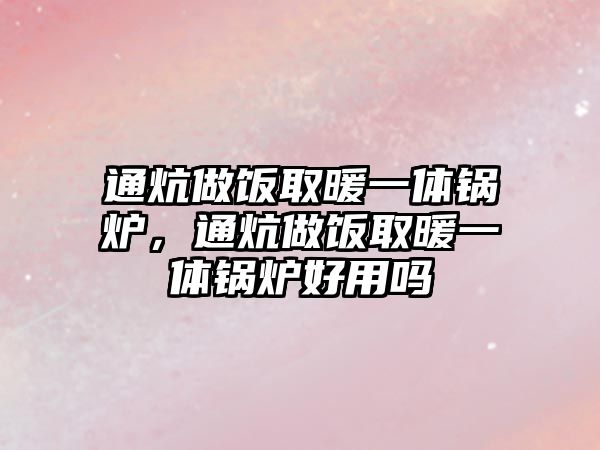 通炕做饭取暖一体锅炉，通炕做饭取暖一体锅炉好用吗